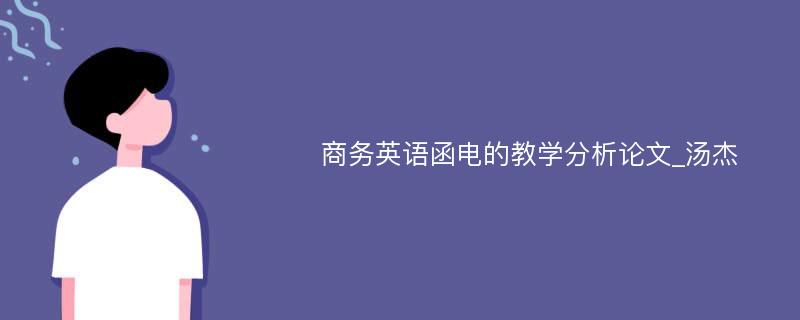 商务英语函电的教学分析论文_汤杰